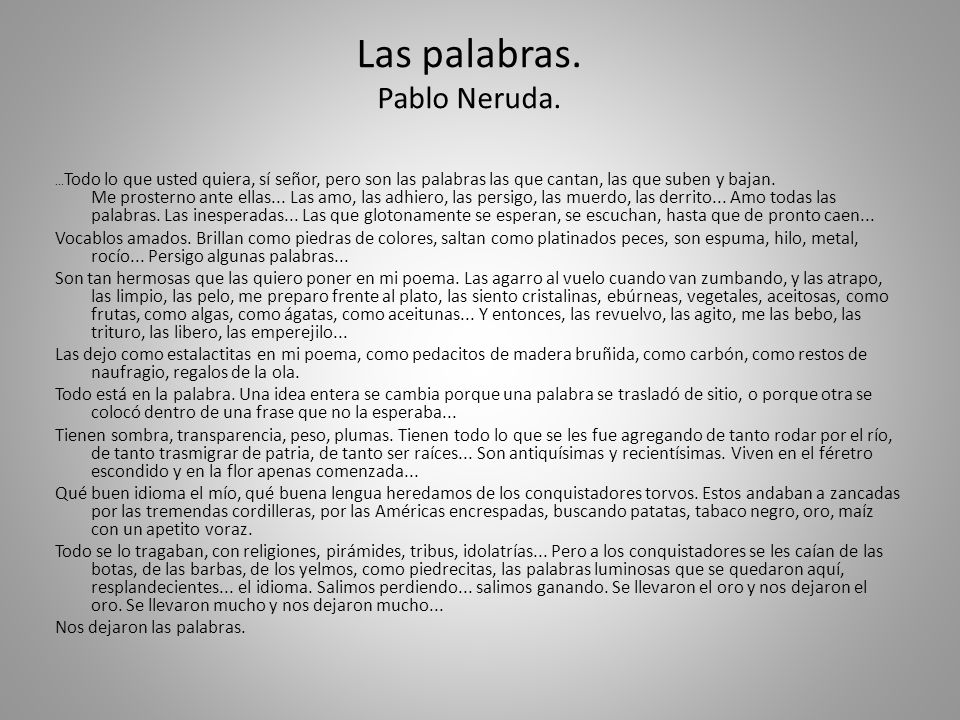 Las palabras.
Pablo Neruda.

...Todo lo que usted quiera, sí señor, pero son las palabras las que cantan, las que suben y bajan. Me prosterno ante ellas... Las amo, las adhiero, las persigo, las muerdo, las derrito... Amo todas las palabras. Las inesperadas... Las que glotonamente se esperan, se escuchan, hasta que de pronto caen...

Vocablos amados. Brillan como piedras de colores, saltan como platinados peces, son espuma, hilo, metal, rocío... Persigo algunas palabras...

Son tan hermosas que las quiero poner en mi poema. Las agarro al vuelo cuando van zumbando, y las atrapo, las limpio, las pelo, me preparo frente al plato, las siento cristalinas, ebúrneas, vegetales, aceitosas, como frutas, como algas, como ágatas, como aceitunas... Y entonces, las revuelvo, las agito, me las bebo, las trituro, las libero, las emperejilo...

Las dejo como estalactitas en mi poema, como pedacitos de madera bruñida, como carbón, como restos de naufragio, regalos de la ola.

Todo está en la palabra. Una idea entera se cambia porque una palabra se trasladó de sitio, o porque otra se colocó dentro de una frase que no la esperaba...

Tienen sombra, transparencia, peso, plumas. Tienen todo lo que se les fue agregando de tanto rodar por el río, de tanto trasmigrar de patria, de tanto ser raíces... Son antiquísimas y recientísimas. Viven en el féretro escondido y en la flor apenas comenzada...

Qué buen idioma el mío, qué buena lengua heredamos de los conquistadores torvos. Estos andaban a zancadas por las tremendas cordilleras, por las Américas encrespadas, buscando patatas, tabaco negro, oro, maíz con un apetito voraz.

Todo se lo tragaban, con religiones, pirámides, tribus, idolatrías... Pero a los conquistadores se les caían de las botas, de las barbas, de los yelmos, como piedrecitas, las palabras luminosas que se quedaron aquí, resplandecientes... el idioma. Salimos perdiendo... salimos ganando. Se llevaron el oro y nos dejaron el oro. Se llevaron mucho y nos dejaron mucho...

Nos dejaron las palabras.